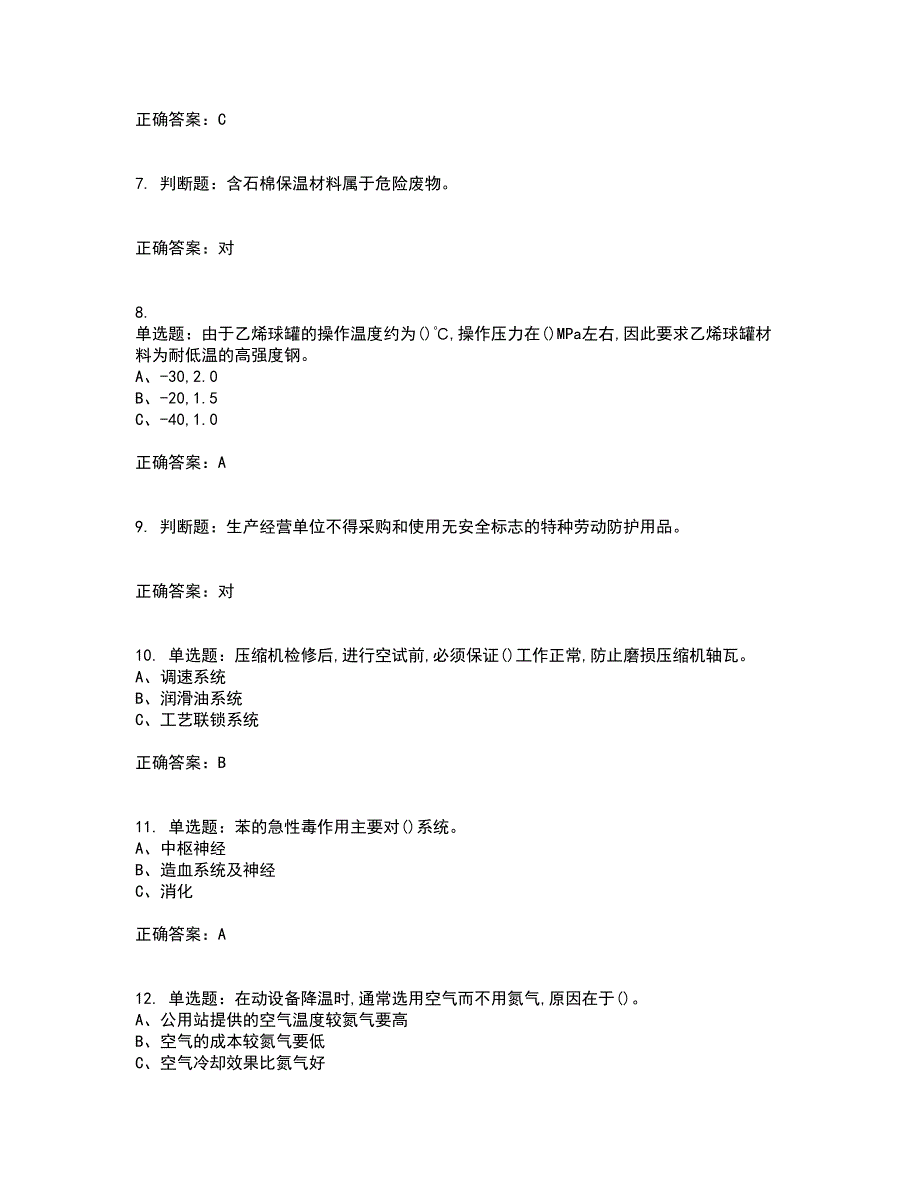 正确答案：C

7. 判断题：含石棉保温材料属于危险废物。

正确答案：对

8.
单选题：由于乙烯球罐的操作温度约为()℃,操作压力在()MPa左右,因此要求乙烯球罐材料为耐低温的高强度钢。
A、-30,2.0
B、-20,1.5
C、-40,1.0

正确答案：A

9. 判断题：生产经营单位不得采购和使用无安全标志的特种劳动防护用品。

正确答案：对

10. 单选题：压缩机检修后,进行空试前,必须保证()工作正常,防止磨损压缩机轴瓦。
A、调速系统
B、润滑油系统
C、工艺联锁系统

正确答案：B

11. 单选题：苯的急性毒作用主要对()系统。
A、中枢神经
B、造血系统及神经
C、消化

正确答案：A

12. 单选题：在动设备降温时,通常选用空气而不用氮气,原因在于()。
A、公用站提供的空气温度较氮气要高
B、空气的成本较氮气要低
C、空气冷却效果比氮气好